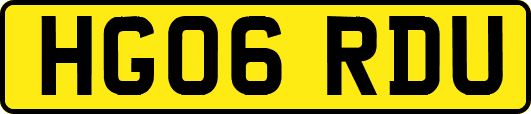 HG06 RDU